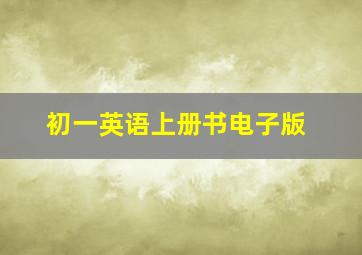 初一英语上册书电子版